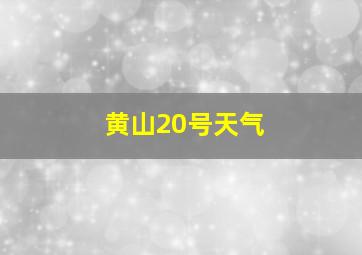 黄山20号天气